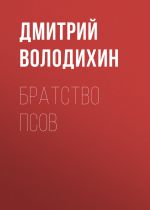 ДМИТРИЙ ВОЛОДИХИН

БРАТСТВО ПСОВ